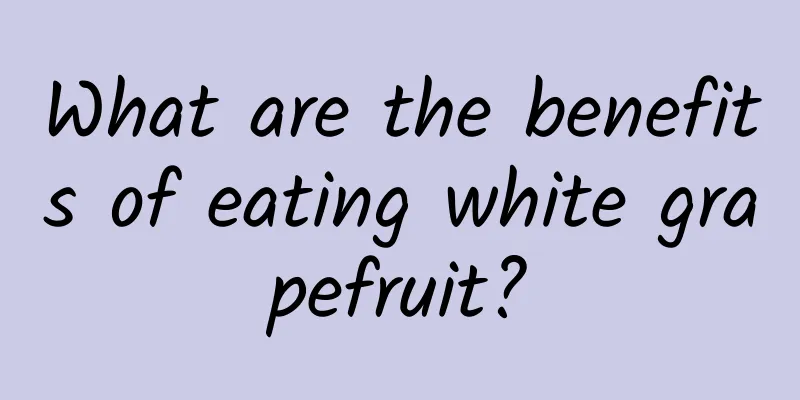 What are the benefits of eating white grapefruit?